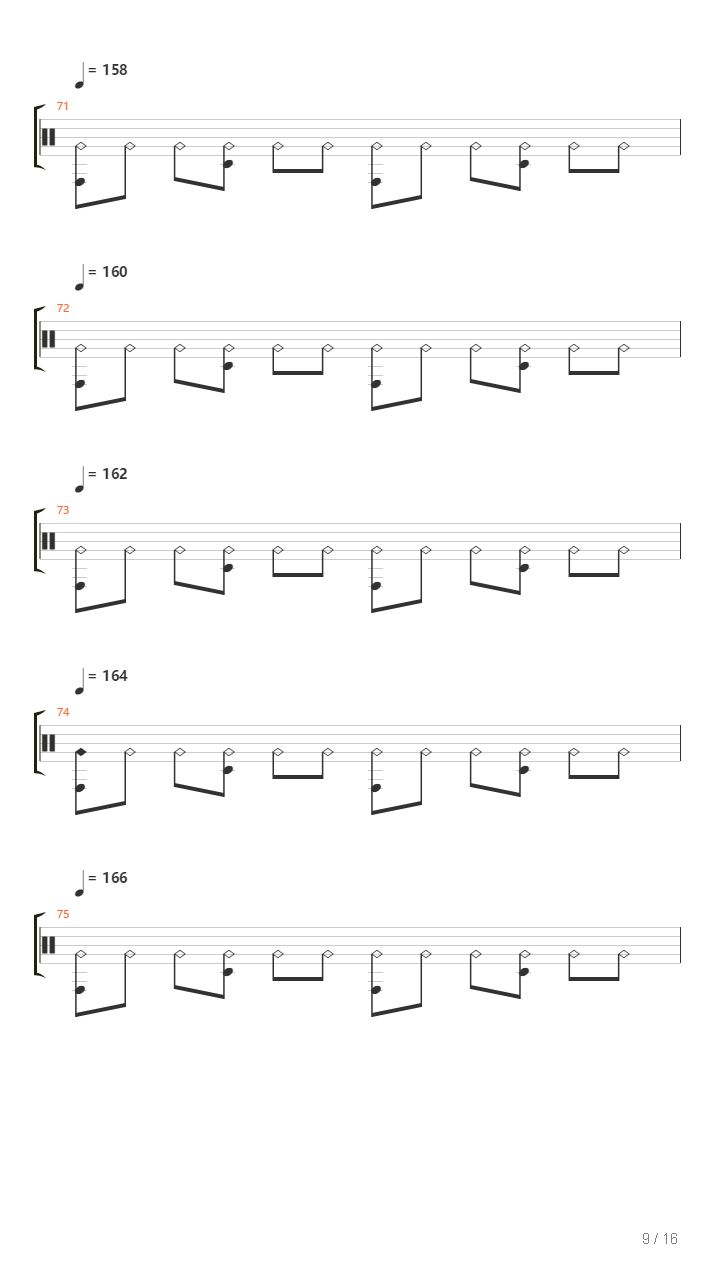 = 158
71

= 160
72

= 162
73

= 164
74

= 166
75

9 / 16